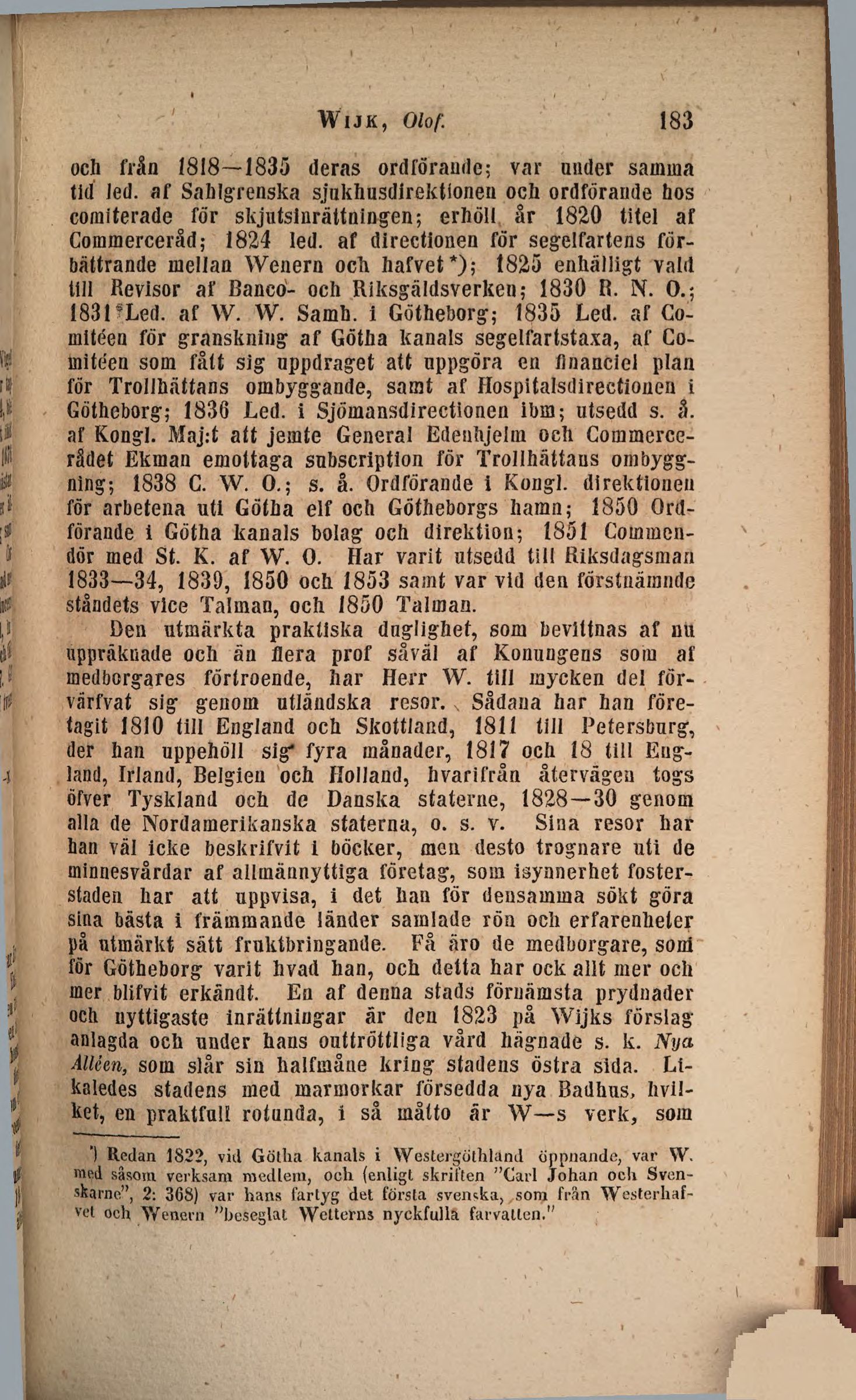 Wijk, Olof. 183

och från 1818—1835 deras ordförande; var under samma tid led. af Sahlgrenska sjukhusdirektionen och ordförande hos comiterade för skjutsinrättningen; erhöll år 1820 titel af Commerceråd; 1824 led. af directionen för segelfartens förbättrande mellan Wenern och hafvet*); 1825 enhälligt vald till Revisor af Banco- och Riksgäldsverken; 1830 R. N. O.; 1831 Led. af W. W. Samh. i Götheborg; 1835 Led. af Comitéen för granskning af Götha kanals segelfartstaxa, af Comitéen som fått sig uppdraget att uppgöra en financiel plan för Trollhättans ombyggande, samt af Hospitalsdirectionen i Götheborg; 1836 Led. i Sjömansdirectionen ibm; utsedd s. å. af Kongl. Maj:t att jemte General Edenhjelm och Commercerådet Ekman emottaga subscription för Trollhättans ombyggning; 1838 C. W. O.; s. å. Ordförande i Kongl. direktionen för arbetena uti Götha elf och Götheborgs hamn; 1850 Ordförande i Götha kanals bolag och direktion; 1851 Commendör med St. K. af W. O. Har varit utsedd till Riksdagsman 1833—34, 1839, 1850 och 1853 samt var vid den förstnämnde ståndets vice Talman, och 1850 Talman.

Den utmärkta praktiska duglighet, som bevittnas af nu uppräknade och än flera prof såväl af Konungens som af medborgares förtroende, har Herr W. till mycken del förvärfvat sig genom utländska resor. Sådana har han företagit 1810 till England och Skottland, 1811 till Petersburg, der han uppehöll sig fyra månader, 1817 och 18 till England, Irland, Belgien och Holland, hvarifrån återvägen togs öfver Tyskland och de Danska staterne, 1828—30 genom alla de Nordamerikanska staterna, o. s. v. Sina resor har han väl icke beskrifvit i böcker, men desto trognare uti de minnesvårdar af allmännyttiga företag, som isynnerhet fosterstaden har att uppvisa, i det han för densamma sökt göra sina bästa i främmande länder samlade rön och erfarenheter på utmärkt sätt fruktbringande. Få äro de medborgare, som för Götheborg varit hvad han, och detta har ock allt mer och mer blifvit erkändt. En af denna stads förnämsta prydnader och nyttigaste inrättningar är den 1823 på Wijks förslag anlagda och under hans outtröttliga vård hägnade s. k. Nya Alléen, som slår sin halfmåne kring stadens östra sida. Likaledes stadens med marmorkar försedda nya Badhus, hvilket, en praktfull rotunda, i så måtto är W—s verk, som

*) Redan 1822, vid Götha kanals i Westergöthland öppnande, var W. med såsom verksam medlem, och (enligt skriften "Carl Johan och Svenskarne", 2: 368) var hans fartyg det första svenska, som från Westerhafvet och Wenern "beseglat Wetterns nyckfulla farvatten."